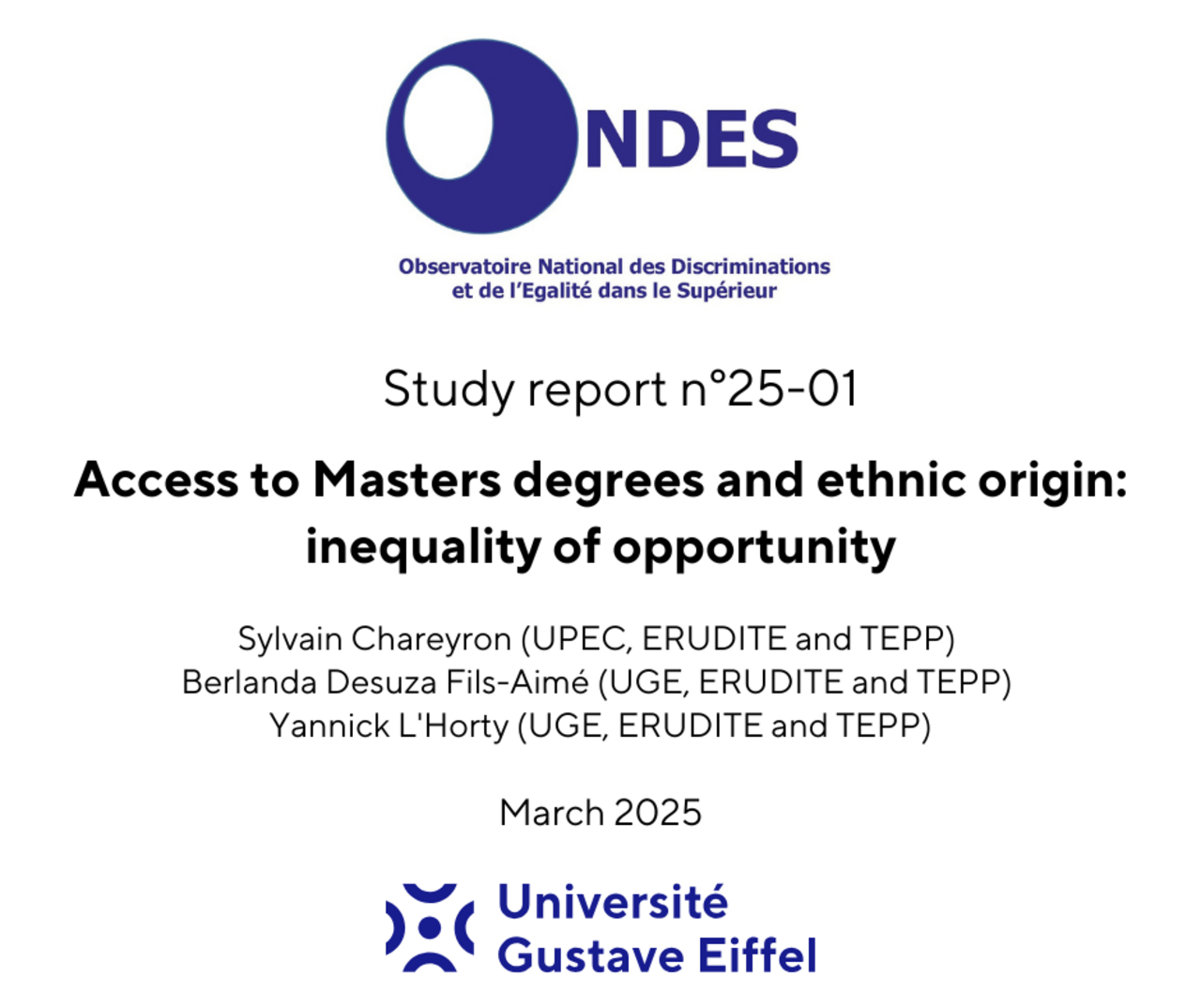 ONDES

Observatoire National des Discriminations
et de l'Egalité dans le Supérieur

Study report n°25-01

Access to Masters degrees and ethnic origin: inequality of opportunity

Sylvain Chareyron (UPEC, ERUDITE and TEPP)
Berlanda Desuza Fils-Aimé (UGE, ERUDITE and TEPP)
Yannick L'Horty (UGE, ERUDITE and TEPP)

March 2025

Université
Gustave Eiffel